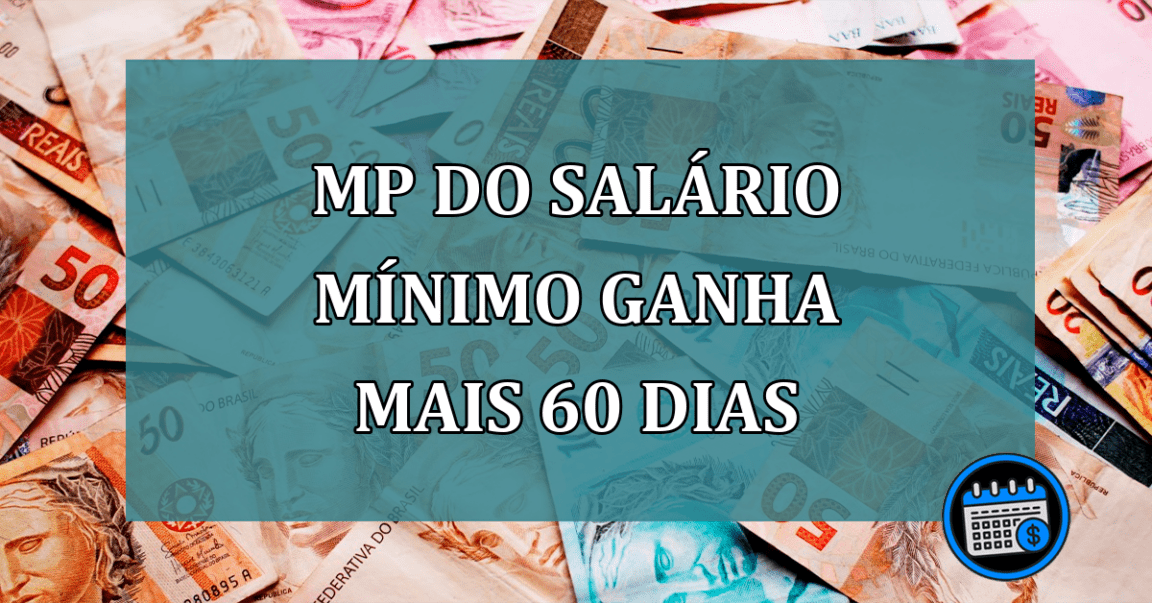 MP DO SALÁRIO MÍNIMO GANHA MAIS 60 DIAS